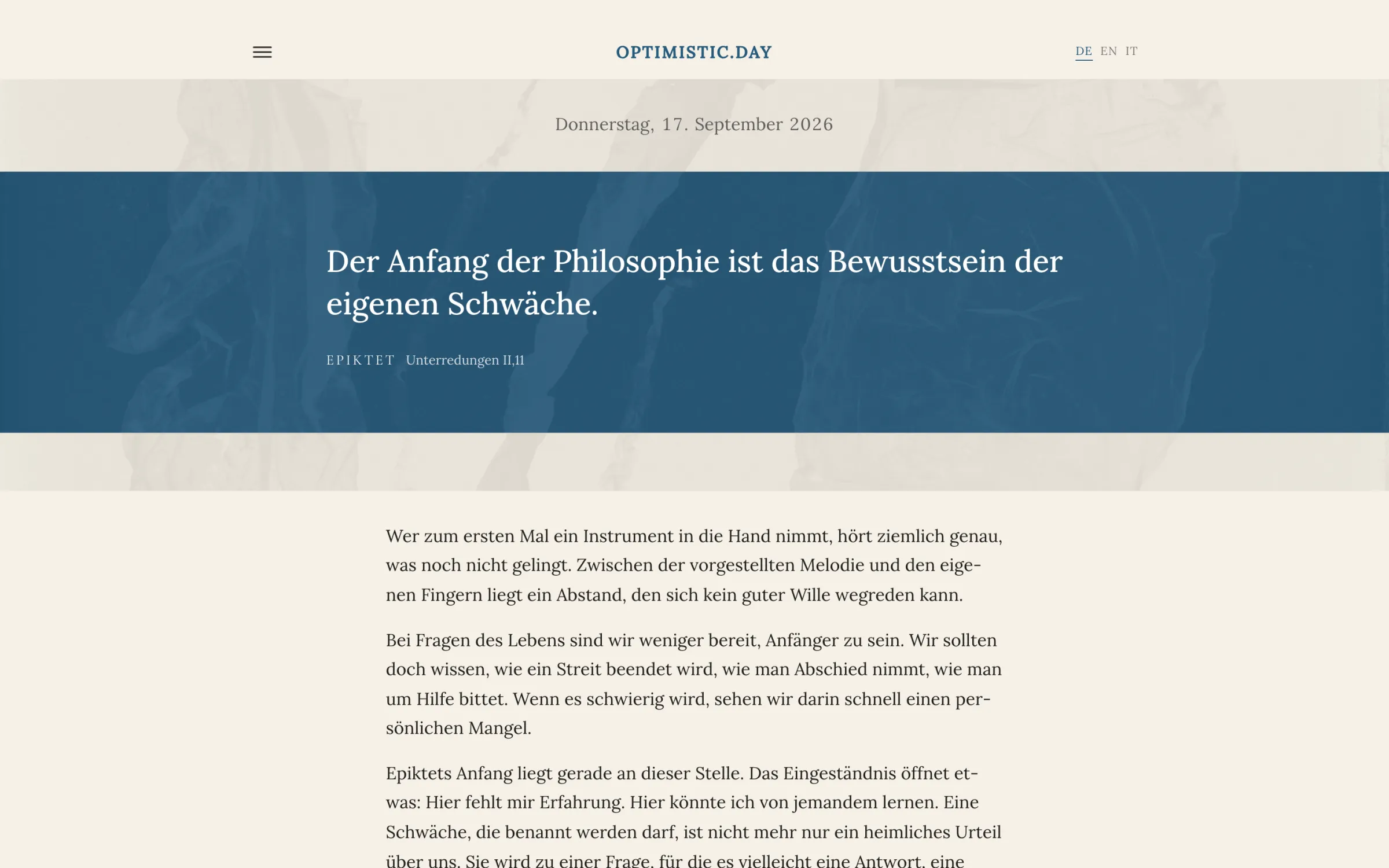 OPTIMISTIC.DAY

DE EN IT

Donnerstag, 17. September 2026

Der Anfang der Philosophie ist das Bewusstsein der eigenen Schwäche.

EPIKTET Unterredungen II,11

Wer zum ersten Mal ein Instrument in die Hand nimmt, hört ziemlich genau, was noch nicht gelingt. Zwischen der vorgestellten Melodie und den eigenen Fingern liegt ein Abstand, den sich kein guter Wille wegreden kann.

Bei Fragen des Lebens sind wir weniger bereit, Anfänger zu sein. Wir sollten doch wissen, wie ein Streit beendet wird, wie man Abschied nimmt, wie man um Hilfe bittet. Wenn es schwierig wird, sehen wir darin schnell einen persönlichen Mangel.

Epiktets Anfang liegt gerade an dieser Stelle. Das Eingeständnis öffnet etwas: Hier fehlt mir Erfahrung. Hier könnte ich von jemandem lernen. Eine Schwäche, die benannt werden darf, ist nicht mehr nur ein heimliches Urteil über uns. Sie wird zu einer Frage, für die es vielleicht eine Antwort, eine